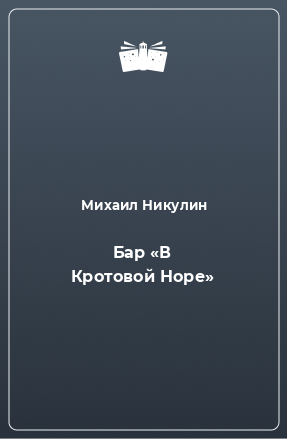 Михаил Никулин

Бар «В Кротовой Норе»